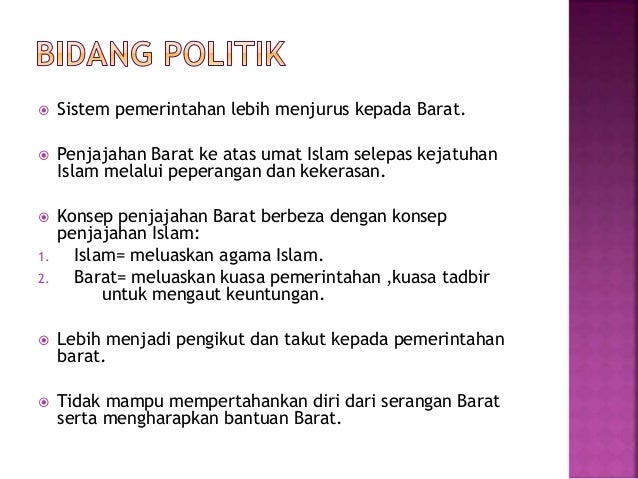 BIDANG POLITIK

Sistem pemerintahan lebih menjurus kepada Barat.

Penjajahan Barat ke atas umat Islam selepas kejatuhan Islam melalui peperangan dan kekerasan.

Konsep penjajahan Barat berbeza dengan konsep penjajahan Islam:
1. Islam= meluaskan agama Islam.
2. Barat= meluaskan kuasa pemerintahan ,kuasa tadbir untuk mengaut keuntungan.

Lebih menjadi pengikut dan takut kepada pemerintahan barat.

Tidak mampu mempertahankan diri dari serangan Barat serta mengharapkan bantuan Barat.